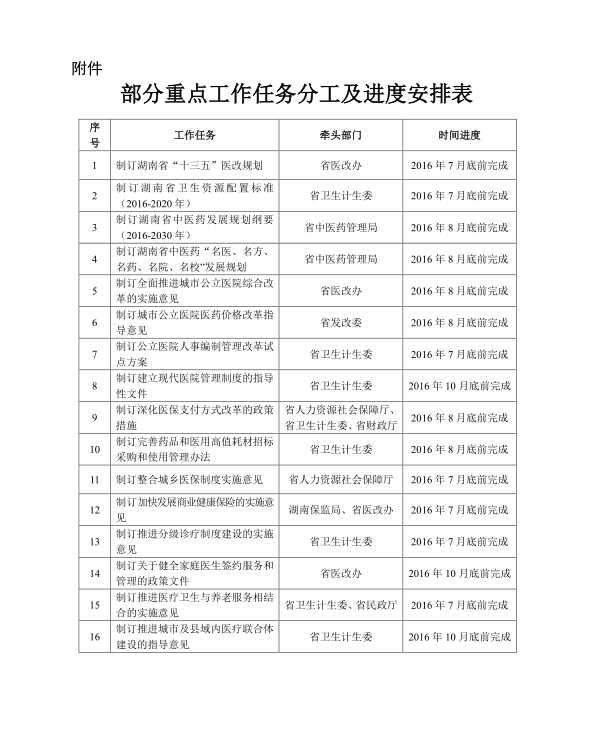 附件

部分重点工作任务分工及进度安排表

| 序号 | 工作任务 | 牵头部门 | 时间进度 |
|---|---|---|---|
| 1 | 制订湖南省“十三五”医改规划 | 省医改办 | 2016年7月底前完成 |
| 2 | 制订湖南省卫生资源配置标准（2016-2020年） | 省卫生计生委 | 2016年7月底前完成 |
| 3 | 制订湖南省中医药发展规划纲要（2016-2030年） | 省中医药管理局 | 2016年8月底前完成 |
| 4 | 制订湖南省中医药“名医、名方、名药、名院、名校”发展规划 | 省中医药管理局 | 2016年8月底前完成 |
| 5 | 制订全面推进城市公立医院综合改革的实施意见 | 省医改办 | 2016年8月底前完成 |
| 6 | 制订城市公立医院医药价格改革指导意见 | 省发改委 | 2016年8月底前完成 |
| 7 | 制订公立医院人事编制管理改革试点方案 | 省卫生计生委 | 2016年7月底前完成 |
| 8 | 制订建立现代医院管理制度的指导性文件 | 省卫生计生委 | 2016年10月底前完成 |
| 9 | 制订深化医保支付方式改革的政策措施 | 省人力资源社会保障厅、省卫生计生委、省财政厅 | 2016年8月底前完成 |
| 10 | 制订完善药品和医用高值耗材招标采购和使用管理办法 | 省卫生计生委 | 2016年8月底前完成 |
| 11 | 制订整合城乡医保制度实施意见 | 省人力资源社会保障厅 | 2016年7月底前完成 |
| 12 | 制订加快发展商业健康保险的实施意见 | 湖南保监局、省医改办 | 2016年7月底前完成 |
| 13 | 制订推进分级诊疗制度建设的实施意见 | 省卫生计生委 | 2016年7月底前完成 |
| 14 | 制订关于健全家庭医生签约服务和管理的政策文件 | 省医改办 | 2016年10月底前完成 |
| 15 | 制订推进医疗卫生与养老服务相结合的实施意见 | 省卫生计生委、省民政厅 | 2016年7月底前完成 |
| 16 | 制订推进城市及县域内医疗联合体建设的指导意见 | 省卫生计生委 | 2016年10月底前完成 |